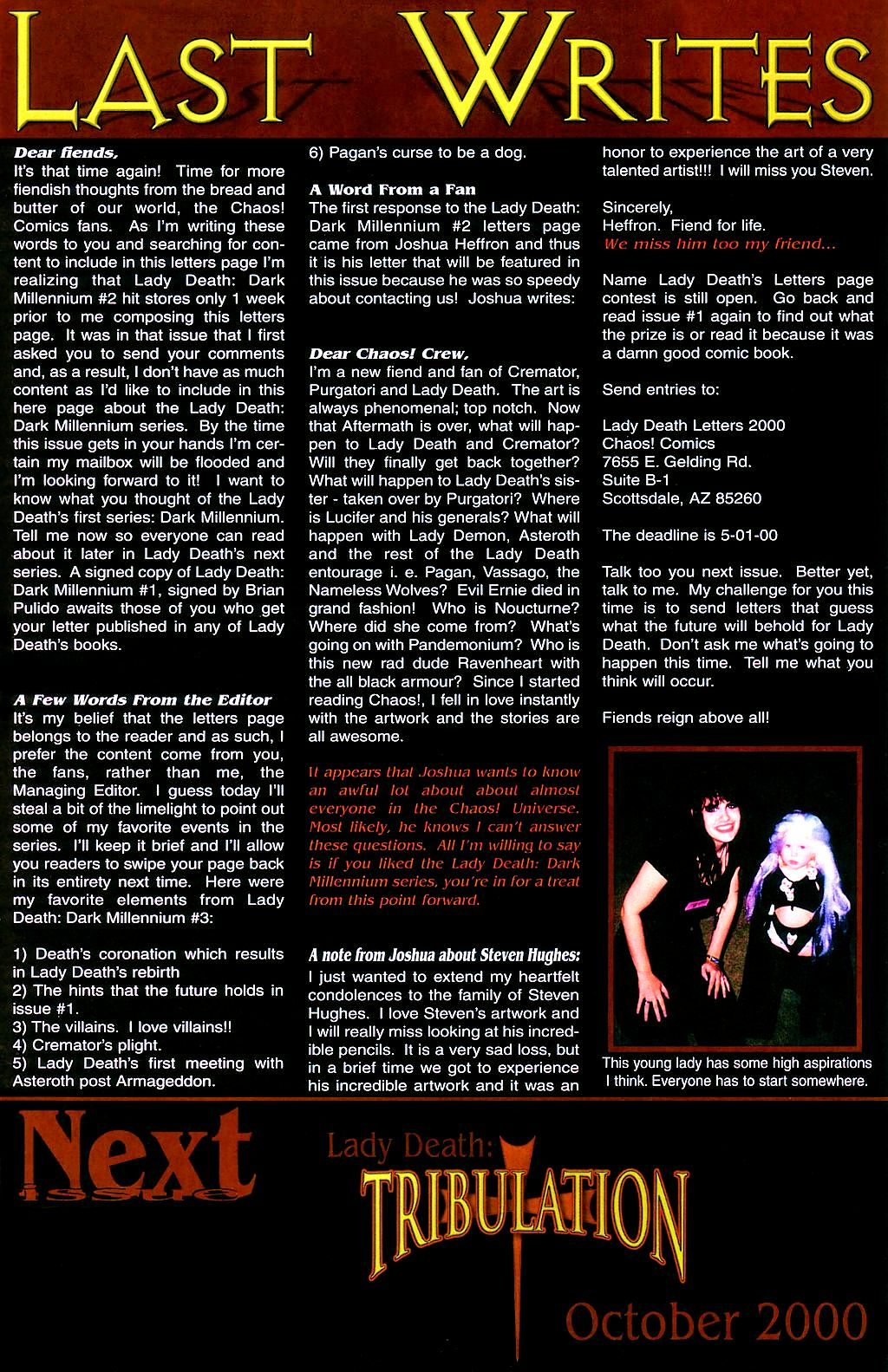 LAST WRITES

Dear fiends,
It's that time again! Time for more fiendish thoughts from the bread and butter of our world, the Chaos! Comics fans. As I'm writing these words to you and searching for content to include in this letters page I'm realizing that Lady Death: Dark Millennium #2 hit stores only 1 week prior to me composing this letters page. It was in that issue that I first asked you to send your comments and, as a result, I don't have as much content as I'd like to include in this here page about the Lady Death: Dark Millennium series. By the time this issue gets in your hands I'm certain my mailbox will be flooded and I'm looking forward to it! I want to know what you thought of the Lady Death's first series: Dark Millennium. Tell me now so everyone can read about it later in Lady Death's next series. A signed copy of Lady Death: Dark Millennium #1, signed by Brian Pulido awaits those of you who get your letter published in any of Lady Death's books.

A Few Words From the Editor
It's my belief that the letters page belongs to the reader and as such, I prefer the content come from you, the fans, rather than me, the Managing Editor. I guess today I'll steal a bit of the limelight to point out some of my favorite events in the series. I'll keep it brief and I'll allow you readers to swipe your page back in its entirety next time. Here were my favorite elements from Lady Death: Dark Millennium #3:

1) Death's coronation which results in Lady Death's rebirth
2) The hints that the future holds in issue #1.
3) The villains. I love villains!!
4) Cremator's plight.
5) Lady Death's first meeting with Asteroth post Armageddon.
6) Pagan's curse to be a dog.

A Word From a Fan
The first response to the Lady Death: Dark Millennium #2 letters page came from Joshua Heffron and thus it is his letter that will be featured in this issue because he was so speedy about contacting us! Joshua writes:

Dear Chaos! Crew,
I'm a new fiend and fan of Cremator, Purgatori and Lady Death. The art is always phenomenal; top notch. Now that Aftermath is over, what will happen to Lady Death and Cremator? Will they finally get back together? What will happen to Lady Death's sister - taken over by Purgatori? Where is Lucifer and his generals? What will happen with Lady Demon, Asteroth and the rest of the Lady Death entourage i. e. Pagan, Vassago, the Nameless Wolves? Evil Ernie died in grand fashion! Who is Noucturne? Where did she come from? What's going on with Pandemonium? Who is this new rad dude Ravenheart with the all black armour? Since I started reading Chaos!, I fell in love instantly with the artwork and the stories are all awesome.

It appears that Joshua wants to know an awful lot about about almost everyone in the Chaos! Universe. Most likely, he knows I can't answer these questions. All I'm willing to say is if you liked the Lady Death: Dark Millennium series, you're in for a treat from this point forward.

A note from Joshua about Steven Hughes:
I just wanted to extend my heartfelt condolences to the family of Steven Hughes. I love Steven's artwork and I will really miss looking at his incredible pencils. It is a very sad loss, but in a brief time we got to experience his incredible artwork and it was an honor to experience the art of a very talented artist!!! I will miss you Steven.

Sincerely,
Heffron. Fiend for life.
We miss him too my friend...

Name Lady Death's Letters page contest is still open. Go back and read issue #1 again to find out what the prize is or read it because it was a damn good comic book.

Send entries to:

Lady Death Letters 2000
Chaos! Comics
7655 E. Gelding Rd.
Suite B-1
Scottsdale, AZ 85260

The deadline is 5-01-00

Talk too you next issue. Better yet, talk to me. My challenge for you this time is to send letters that guess what the future will behold for Lady Death. Don't ask me what's going to happen this time. Tell me what you think will occur.

Fiends reign above all!

This young lady has some high aspirations I think. Everyone has to start somewhere.

Next issue

Lady Death:
TRIBULATION

October 2000